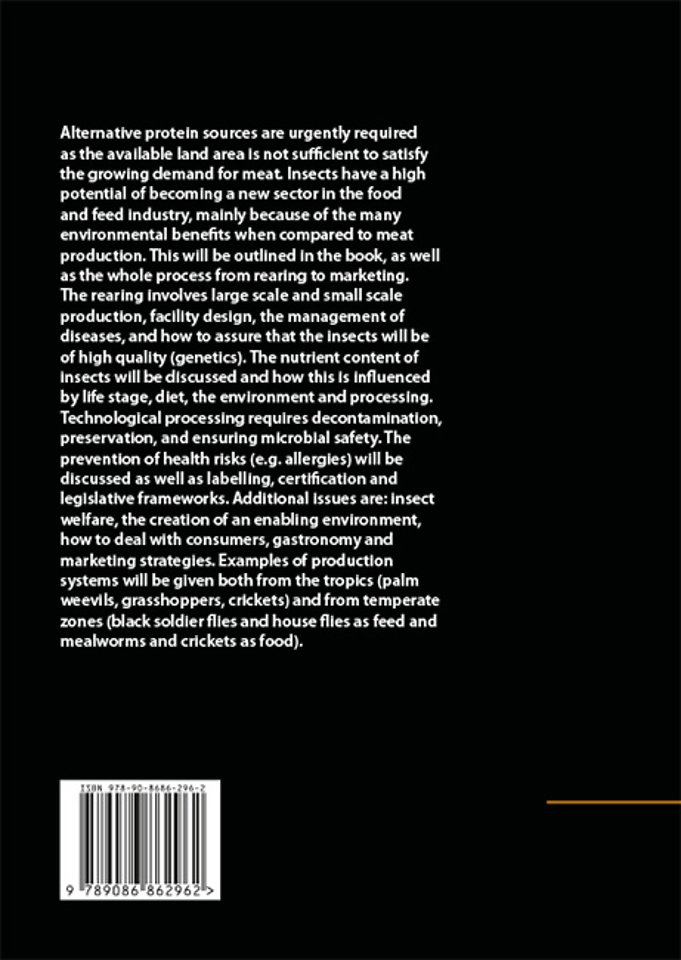 Alternative protein sources are urgently required as the available land area is not sufficient to satisfy the growing demand for meat. Insects have a high potential of becoming a new sector in the food and feed industry, mainly because of the many environmental benefits when compared to meat production. This will be outlined in the book, as well as the whole process from rearing to marketing. The rearing involves large scale and small scale production, facility design, the management of diseases, and how to assure that the insects will be of high quality (genetics). The nutrient content of insects will be discussed and how this is influenced by life stage, diet, the environment and processing. Technological processing requires decontamination, preservation, and ensuring microbial safety. The prevention of health risks (e.g. allergies) will be discussed as well as labelling, certification and legislative frameworks. Additional issues are: insect welfare, the creation of an enabling environment, how to deal with consumers, gastronomy and marketing strategies. Examples of production systems will be given both from the tropics (palm weevils, grasshoppers, crickets) and from temperate zones (black soldier flies and house flies as feed and mealworms and crickets as food).

ISBN 978-90-8686-296-2

9 789086 862962 >